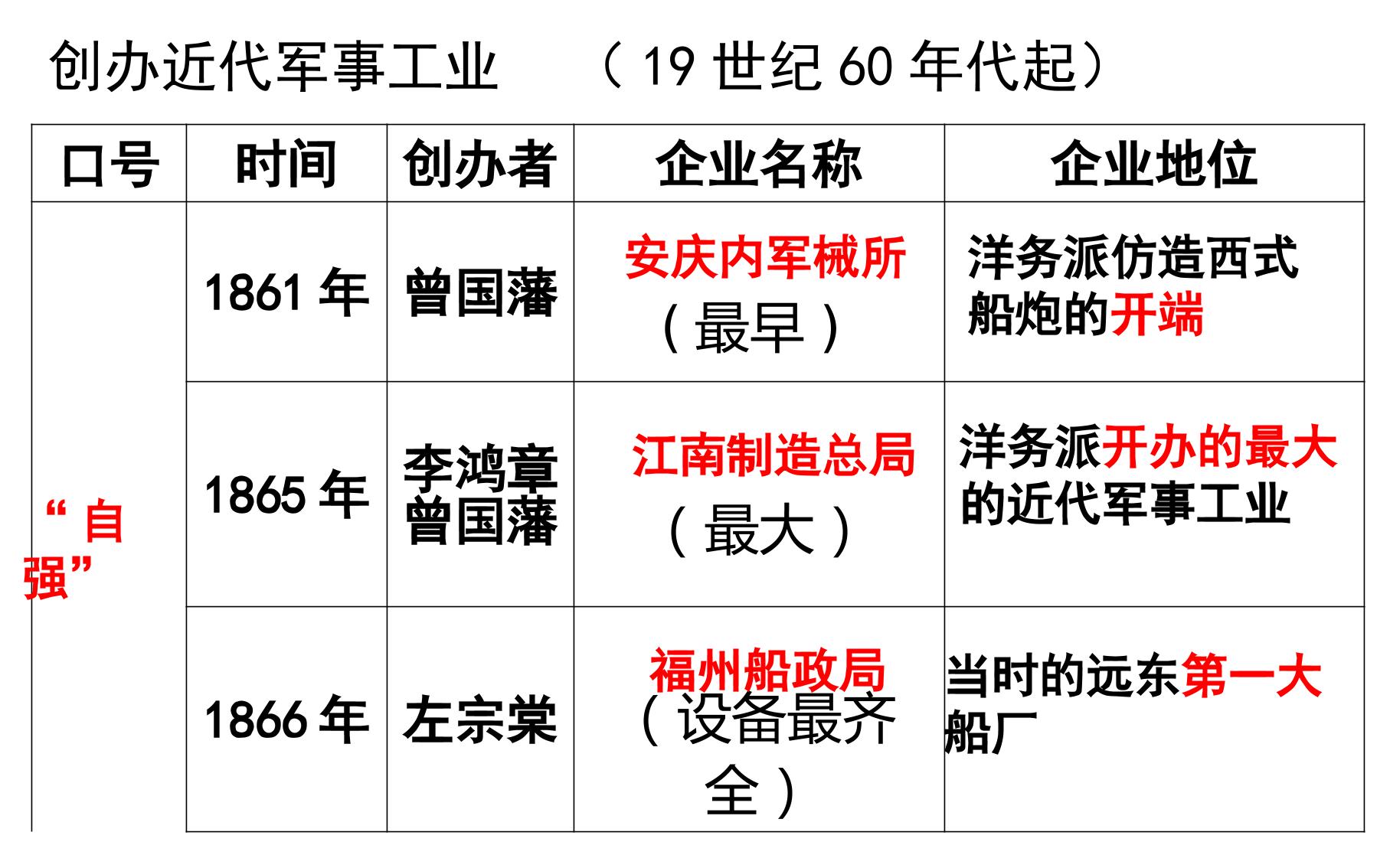 创办近代军事工业 （19世纪60年代起）

| 口号 | 时间 | 创办者 | 企业名称 | 企业地位 |
|---|---|---|---|---|
| “自强” | 1861年 | 曾国藩 | 安庆内军械所（最早） | 洋务派仿造西式船炮的开端 |
|  | 1865年 | 李鸿章 曾国藩 | 江南制造总局（最大） | 洋务派开办的最大的近代军事工业 |
|  | 1866年 | 左宗棠 | 福州船政局（设备最齐全） | 当时的远东第一大船厂 |